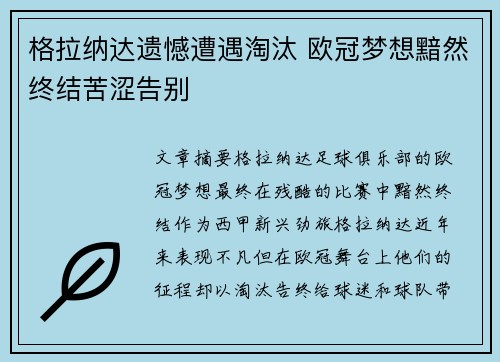 格拉纳达遗憾遭遇淘汰 欧冠梦想黯然终结苦涩告别

文章摘要格拉纳达足球俱乐部的欧冠梦想最终在残酷的比赛中黯然终结作为西甲新兴劲旅格拉纳达近年来表现不凡但在欧冠舞台上他们的征程却以淘汰告终给球迷和球队带